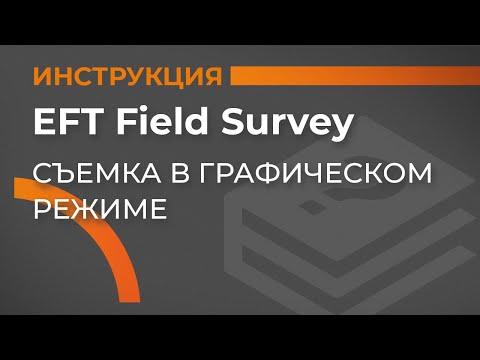 ИНСТРУКЦИЯ

EFT Field Survey

СЪЕМКА В ГРАФИЧЕСКОМ РЕЖИМЕ